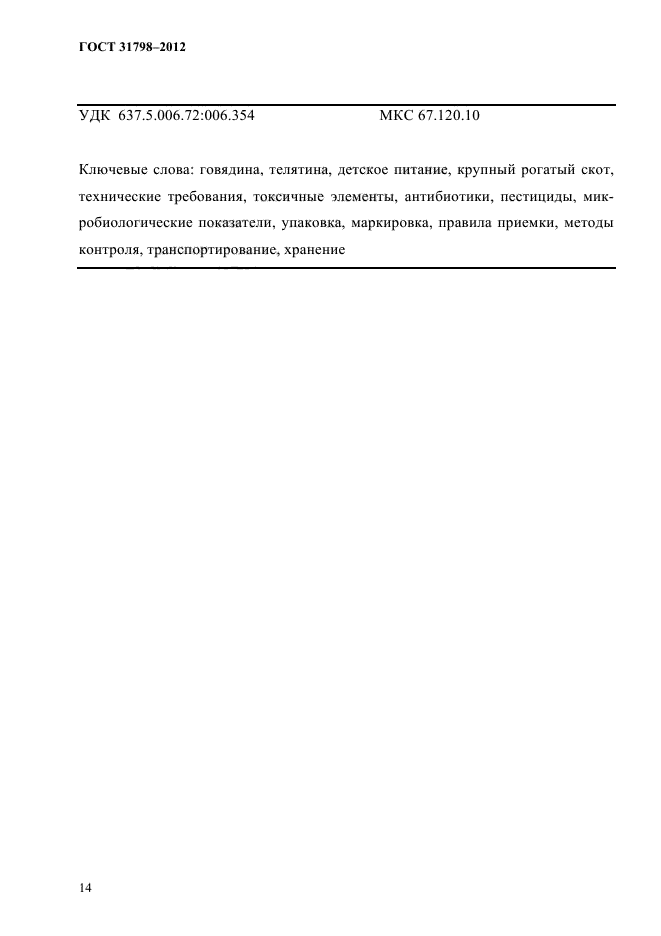 ГОСТ 31798–2012

УДК 637.5.006.72:006.354 МКС 67.120.10

Ключевые слова: говядина, телятина, детское питание, крупный рогатый скот, технические требования, токсичные элементы, антибиотики, пестициды, микробиологические показатели, упаковка, маркировка, правила приемки, методы контроля, транспортирование, хранение

14